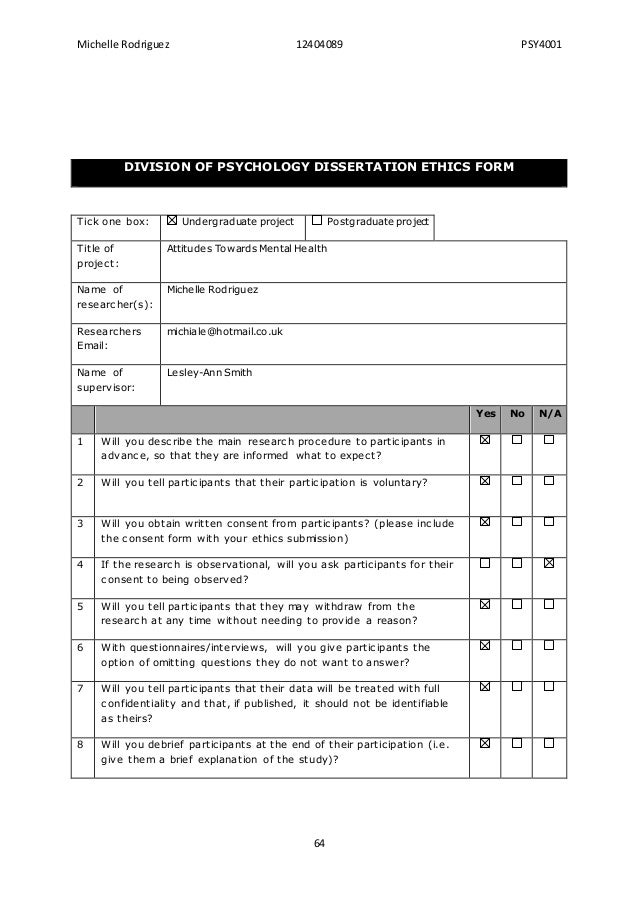 Michelle Rodriguez 12404089 PSY4001

DIVISION OF PSYCHOLOGY DISSERTATION ETHICS FORM

| Tick one box: | ☒ Undergraduate project | ☐ Postgraduate project |
|---|---|---|
| Title of project: | Attitudes Towards Mental Health | |
| Name of researcher(s): | Michelle Rodriguez | |
| Researchers Email: | michiale@hotmail.co.uk | |
| Name of supervisor: | Lesley-Ann Smith | |

| | | Yes | No | N/A |
|---|---|---|---|---|
| 1 | Will you describe the main research procedure to participants in advance, so that they are informed what to expect? | ☒ | ☐ | ☐ |
| 2 | Will you tell participants that their participation is voluntary? | ☒ | ☐ | ☐ |
| 3 | Will you obtain written consent from participants? (please include the consent form with your ethics submission) | ☒ | ☐ | ☐ |
| 4 | If the research is observational, will you ask participants for their consent to being observed? | ☐ | ☐ | ☒ |
| 5 | Will you tell participants that they may withdraw from the research at any time without needing to provide a reason? | ☒ | ☐ | ☐ |
| 6 | With questionnaires/interviews, will you give participants the option of omitting questions they do not want to answer? | ☒ | ☐ | ☐ |
| 7 | Will you tell participants that their data will be treated with full confidentiality and that, if published, it should not be identifiable as theirs? | ☒ | ☐ | ☐ |
| 8 | Will you debrief participants at the end of their participation (i.e. give them a brief explanation of the study)? | ☒ | ☐ | ☐ |

64